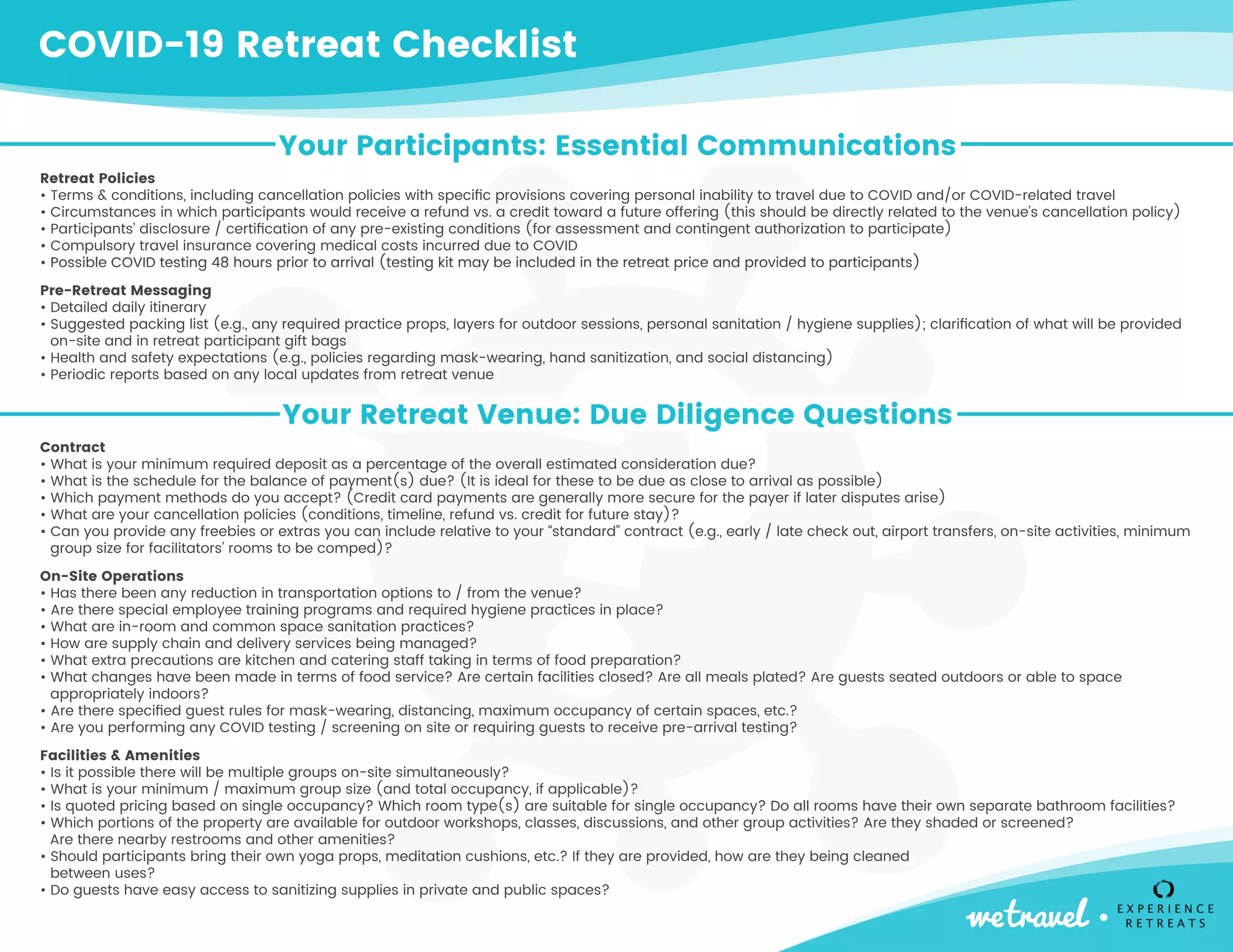 COVID-19 Retreat Checklist

Your Participants: Essential Communications

Retreat Policies
• Terms & conditions, including cancellation policies with specific provisions covering personal inability to travel due to COVID and/or COVID-related travel
• Circumstances in which participants would receive a refund vs. a credit toward a future offering (this should be directly related to the venue's cancellation policy)
• Participants' disclosure / certification of any pre-existing conditions (for assessment and contingent authorization to participate)
• Compulsory travel insurance covering medical costs incurred due to COVID
• Possible COVID testing 48 hours prior to arrival (testing kit may be included in the retreat price and provided to participants)

Pre-Retreat Messaging
• Detailed daily itinerary
• Suggested packing list (e.g., any required practice props, layers for outdoor sessions, personal sanitation / hygiene supplies); clarification of what will be provided on-site and in retreat participant gift bags
• Health and safety expectations (e.g., policies regarding mask-wearing, hand sanitization, and social distancing)
• Periodic reports based on any local updates from retreat venue

Your Retreat Venue: Due Diligence Questions

Contract
• What is your minimum required deposit as a percentage of the overall estimated consideration due?
• What is the schedule for the balance of payment(s) due? (It is ideal for these to be due as close to arrival as possible)
• Which payment methods do you accept? (Credit card payments are generally more secure for the payer if later disputes arise)
• What are your cancellation policies (conditions, timeline, refund vs. credit for future stay)?
• Can you provide any freebies or extras you can include relative to your "standard" contract (e.g., early / late check out, airport transfers, on-site activities, minimum group size for facilitators' rooms to be comped)?

On-Site Operations
• Has there been any reduction in transportation options to / from the venue?
• Are there special employee training programs and required hygiene practices in place?
• What are in-room and common space sanitation practices?
• How are supply chain and delivery services being managed?
• What extra precautions are kitchen and catering staff taking in terms of food preparation?
• What changes have been made in terms of food service? Are certain facilities closed? Are all meals plated? Are guests seated outdoors or able to space appropriately indoors?
• Are there specified guest rules for mask-wearing, distancing, maximum occupancy of certain spaces, etc.?
• Are you performing any COVID testing / screening on site or requiring guests to receive pre-arrival testing?

Facilities & Amenities
• Is it possible there will be multiple groups on-site simultaneously?
• What is your minimum / maximum group size (and total occupancy, if applicable)?
• Is quoted pricing based on single occupancy? Which room type(s) are suitable for single occupancy? Do all rooms have their own separate bathroom facilities?
• Which portions of the property are available for outdoor workshops, classes, discussions, and other group activities? Are they shaded or screened? Are there nearby restrooms and other amenities?
• Should participants bring their own yoga props, meditation cushions, etc.? If they are provided, how are they being cleaned between uses?
• Do guests have easy access to sanitizing supplies in private and public spaces?

wetravel • EXPERIENCE RETREATS